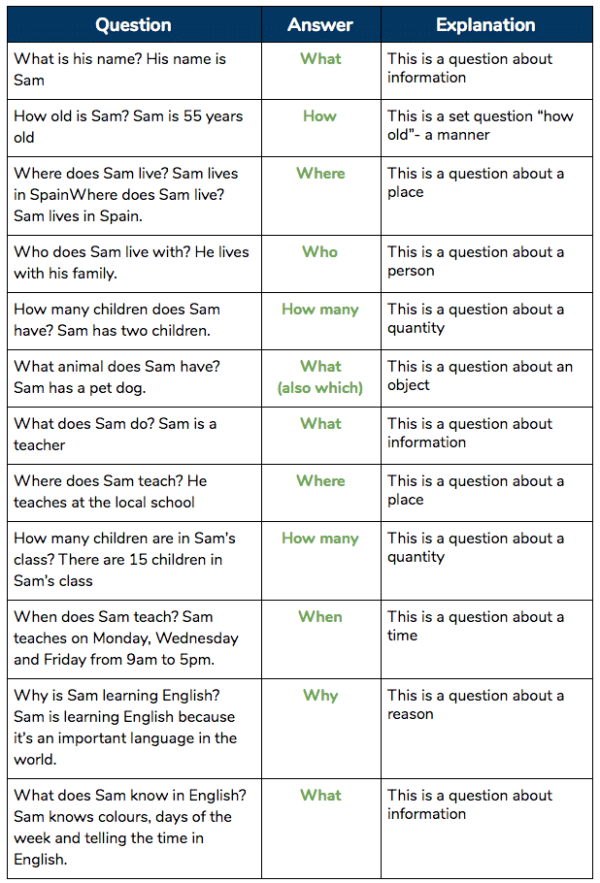 | Question | Answer | Explanation |
|---|---|---|
| What is his name? His name is Sam | What | This is a question about information |
| How old is Sam? Sam is 55 years old | How | This is a set question "how old"- a manner |
| Where does Sam live? Sam lives in SpainWhere does Sam live? Sam lives in Spain. | Where | This is a question about a place |
| Who does Sam live with? He lives with his family. | Who | This is a question about a person |
| How many children does Sam have? Sam has two children. | How many | This is a question about a quantity |
| What animal does Sam have? Sam has a pet dog. | What (also which) | This is a question about an object |
| What does Sam do? Sam is a teacher | What | This is a question about information |
| Where does Sam teach? He teaches at the local school | Where | This is a question about a place |
| How many children are in Sam's class? There are 15 children in Sam's class | How many | This is a question about a quantity |
| When does Sam teach? Sam teaches on Monday, Wednesday and Friday from 9am to 5pm. | When | This is a question about a time |
| Why is Sam learning English? Sam is learning English because it's an important language in the world. | Why | This is a question about a reason |
| What does Sam know in English? Sam knows colours, days of the week and telling the time in English. | What | This is a question about information |